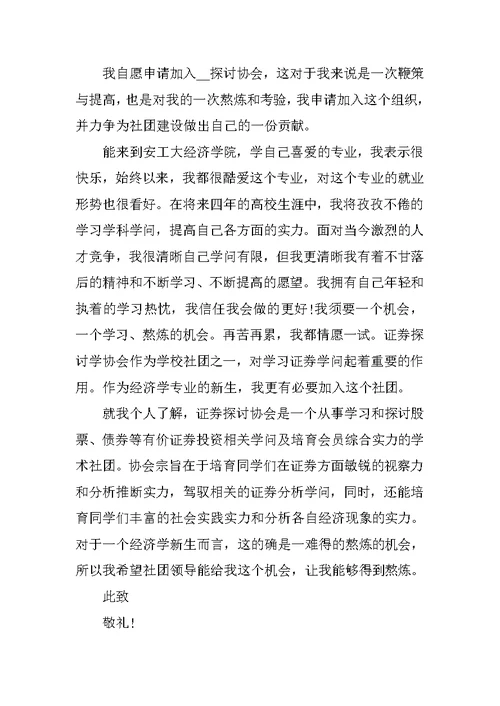 我自愿申请加入__探讨协会，这对于我来说是一次鞭策与提高，也是对我的一次熬炼和考验，我申请加入这个组织，并力争为社团建设做出自己的一份贡献。

能来到安工大经济学院，学自己喜爱的专业，我表示很快乐，始终以来，我都很酷爱这个专业，对这个专业的就业形势也很看好。在将来四年的高校生涯中，我将孜孜不倦的学习学科学问，提高自己各方面的实力。面对当今激烈的人才竞争，我很清晰自己学问有限，但我更清晰我有着不甘落后的精神和不断学习、不断提高的愿望。我拥有自己年轻和执着的学习热忱，我信任我会做的更好!我须要一个机会，一个学习、熬炼的机会。再苦再累，我都情愿一试。证券探讨学协会作为学校社团之一，对学习证券学问起着重要的作用。作为经济学专业的新生，我更有必要加入这个社团。

就我个人了解，证券探讨协会是一个从事学习和探讨股票、债券等有价证券投资相关学问及培育会员综合实力的学术社团。协会宗旨在于培育同学们在证券方面敏锐的视察力和分析推断实力，驾驭相关的证券分析学问，同时，还能培育同学们丰富的社会实践实力和分析各自经济现象的实力。对于一个经济学新生而言，这的确是一难得的熬炼的机会，所以我希望社团领导能给我这个机会，让我能够得到熬炼。

此致

敬礼!